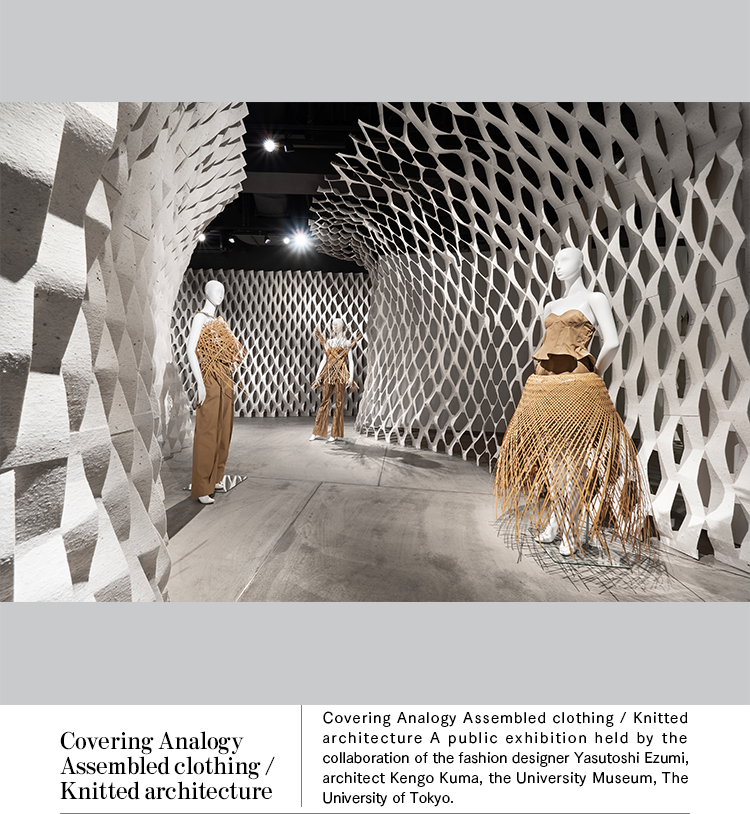 Covering Analogy Assembled clothing / Knitted architecture

Covering Analogy Assembled clothing / Knitted architecture A public exhibition held by the collaboration of the fashion designer Yasutoshi Ezumi, architect Kengo Kuma, the University Museum, The University of Tokyo.